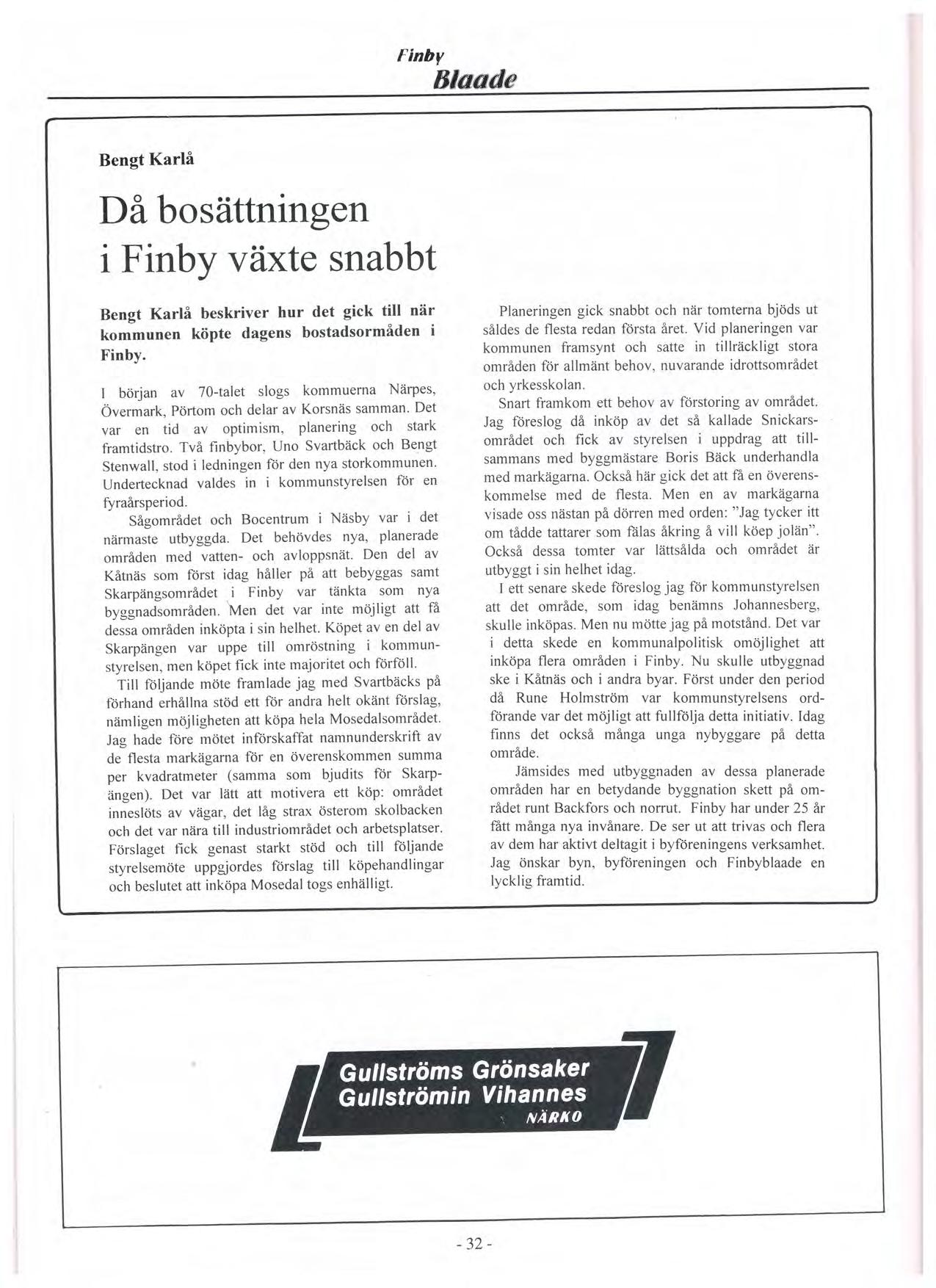 Finby
Blaade

Bengt Karlå

Då bosättningen i Finby växte snabbt

Bengt Karlå beskriver hur det gick till när kommunen köpte dagens bostadsormåden i Finby.

I början av 70-talet slogs kommuerna Närpes, Övermark, Pörtom och delar av Korsnäs samman. Det var en tid av optimism, planering och stark framtidstro. Två finbybor, Uno Svartbäck och Bengt Stenwall, stod i ledningen för den nya storkommunen. Undertecknad valdes in i kommunstyrelsen för en fyraårsperiod.

Sågområdet och Bocentrum i Näsby var i det närmaste utbyggda. Det behövdes nya, planerade områden med vatten- och avloppsnät. Den del av Kåtnäs som först idag håller på att bebyggas samt Skarpängsområdet i Finby var tänkta som nya byggnadsområden. Men det var inte möjligt att få dessa områden inköpta i sin helhet. Köpet av en del av Skarpängen var uppe till omröstning i kommunstyrelsen, men köpet fick inte majoritet och förföll.

Till följande möte framlade jag med Svartbäcks på förhand erhållna stöd ett för andra helt okänt förslag, nämligen möjligheten att köpa hela Mosedalsområdet. Jag hade före mötet införskaffat namnunderskrift av de flesta markägarna för en överenskommen summa per kvadratmeter (samma som bjudits för Skarpängen). Det var lätt att motivera ett köp: området inneslöts av vägar, det låg strax österom skolbacken och det var nära till industriområdet och arbetsplatser. Förslaget fick genast starkt stöd och till följande styrelsemöte uppgjordes förslag till köpehandlingar och beslutet att inköpa Mosedal togs enhälligt.

Planeringen gick snabbt och när tomterna bjöds ut såldes de flesta redan första året. Vid planeringen var kommunen framsynt och satte in tillräckligt stora områden för allmänt behov, nuvarande idrottsområdet och yrkesskolan.

Snart framkom ett behov av förstoring av området. Jag föreslog då inköp av det så kallade Snickarsområdet och fick av styrelsen i uppdrag att tillsammans med byggmästare Boris Bäck underhandla med markägarna. Också här gick det att få en överenskommelse med de flesta. Men en av markägarna visade oss nästan på dörren med orden: "Jag tycker itt om tådde tattarer som fälas åkring å vill köep jolän". Också dessa tomter var lättsålda och området är utbyggt i sin helhet idag.

I ett senare skede föreslog jag för kommunstyrelsen att det område, som idag benämns Johannesberg, skulle inköpas. Men nu mötte jag på motstånd. Det var i detta skede en kommunalpolitisk omöjlighet att inköpa flera områden i Finby. Nu skulle utbyggnad ske i Kåtnäs och i andra byar. Först under den period då Rune Holmström var kommunstyrelsens ordförande var det möjligt att fullfölja detta initiativ. Idag finns det också många unga nybyggare på detta område.

Jämsides med utbyggnaden av dessa planerade områden har en betydande byggnation skett på området runt Backfors och norrut. Finby har under 25 år fått många nya invånare. De ser ut att trivas och flera av dem har aktivt deltagit i byföreningens verksamhet. Jag önskar byn, byföreningen och Finbyblaade en lycklig framtid.

Gullströms Grönsaker
Gullströmin Vihannes
NÄRKO

- 32 -